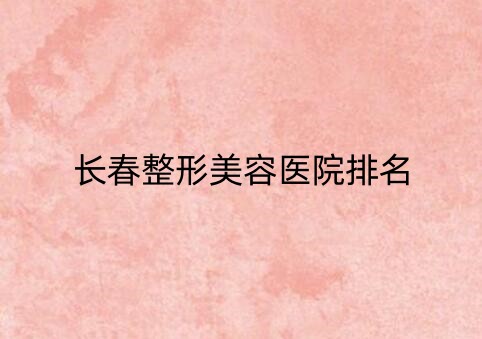 长春整形美容医院排名